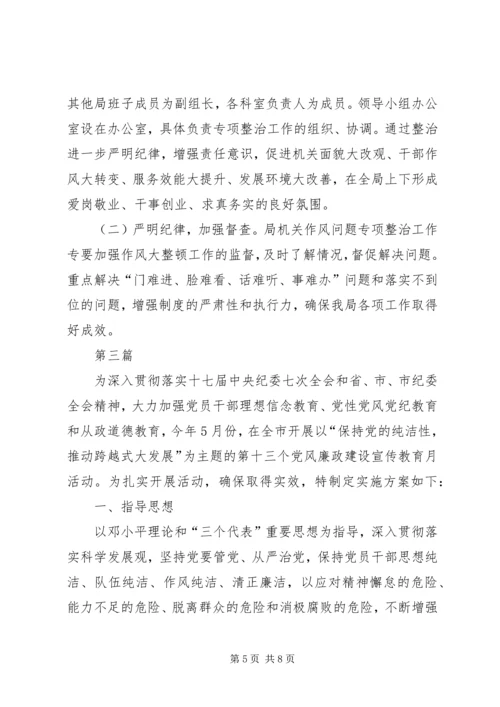 其他局班子成员为副组长，各科室负责人为成员。领导小组办公室设在办公室，具体负责专项整治工作的组织、协调。通过整治进一步严明纪律，增强责任意识，促进机关面貌大改观、干部作风大转变、服务效能大提升、发展环境大改善，在全局上下形成爱岗敬业、干事创业、求真务实的良好氛围。

（二）严明纪律，加强督查。局机关作风问题专项整治工作专要加强作风大整顿工作的监督，及时了解情况，督促解决问题。重点解决“门难进、脸难看、话难听、事难办”问题和落实不到位的问题，增强制度的严肃性和执行力，确保我局各项工作取得好成效。

第三篇

为深入贯彻落实十七届中央纪委七次全会和省、市、市纪委全会精神，大力加强党员干部理想信念教育、党性党风党纪教育和从政道德教育，今年5月份，在全市开展以“保持党的纯洁性，推动跨越式大发展”为主题的第十三个党风廉政建设宣传教育月活动。为扎实开展活动，确保取得实效，特制定实施方案如下：

一、指导思想

以邓小平理论和“三个代表”重要思想为指导，深入贯彻落实科学发展观，坚持党要管党、从严治党，保持党员干部思想纯洁、队伍纯洁、作风纯洁、清正廉洁，以应对精神懈怠的危险、能力不足的危险、脱离群众的危险和消极腐败的危险，不断增强

第5页 共8页